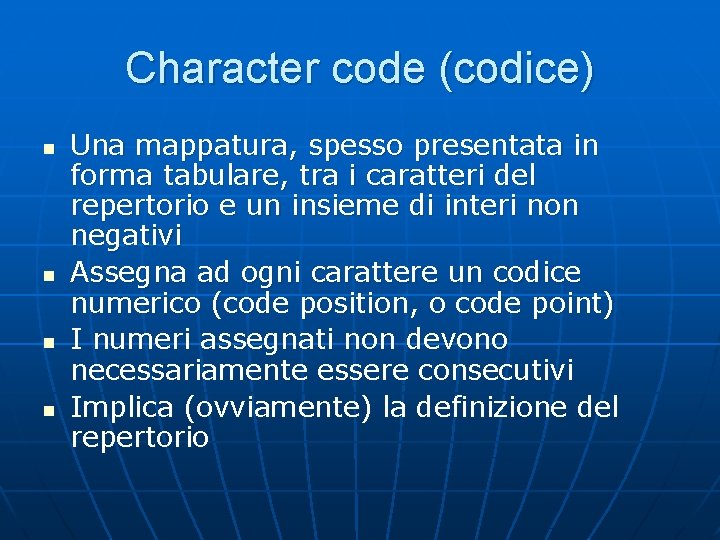 Character code (codice)

- Una mappatura, spesso presentata in forma tabulare, tra i caratteri del repertorio e un insieme di interi non negativi
- Assegna ad ogni carattere un codice numerico (code position, o code point)
- I numeri assegnati non devono necessariamente essere consecutivi
- Implica (ovviamente) la definizione del repertorio